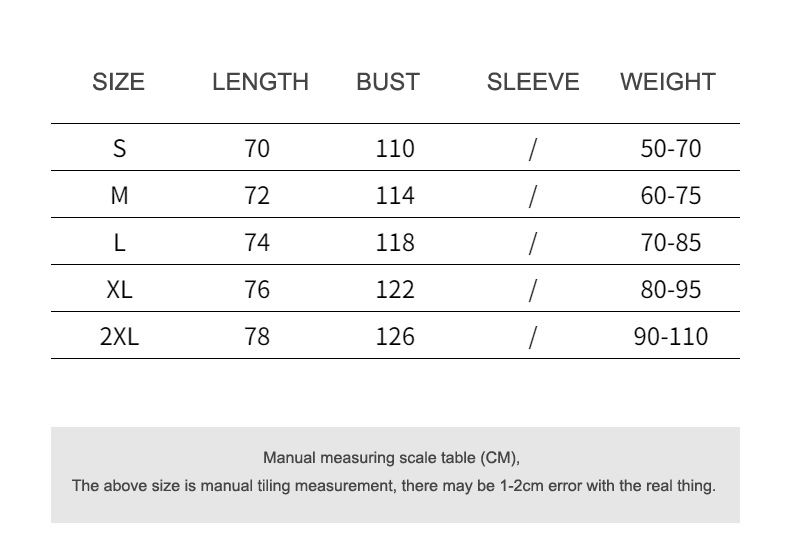 | SIZE | LENGTH | BUST | SLEEVE | WEIGHT |
|---|---|---|---|---|
| S | 70 | 110 | / | 50-70 |
| M | 72 | 114 | / | 60-75 |
| L | 74 | 118 | / | 70-85 |
| XL | 76 | 122 | / | 80-95 |
| 2XL | 78 | 126 | / | 90-110 |

Manual measuring scale table (CM),
The above size is manual tiling measurement, there may be 1-2cm error with the real thing.